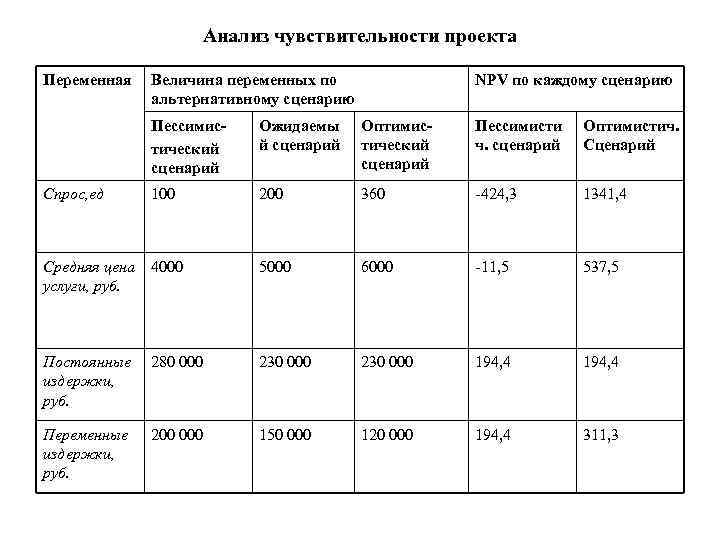 Анализ чувствительности проекта

| Переменная | Величина переменных по альтернативному сценарию | | | NPV по каждому сценарию | |
|---|---|---|---|---|---|
| | Пессимистический сценарий | Ожидаемый сценарий | Оптимистический сценарий | Пессимистич. сценарий | Оптимистич. Сценарий |
| Спрос,ед | 100 | 200 | 360 | -424,3 | 1341,4 |
| Средняя цена услуги, руб. | 4000 | 5000 | 6000 | -11,5 | 537,5 |
| Постоянные издержки, руб. | 280 000 | 230 000 | 230 000 | 194,4 | 194,4 |
| Переменные издержки, руб. | 200 000 | 150 000 | 120 000 | 194,4 | 311,3 |